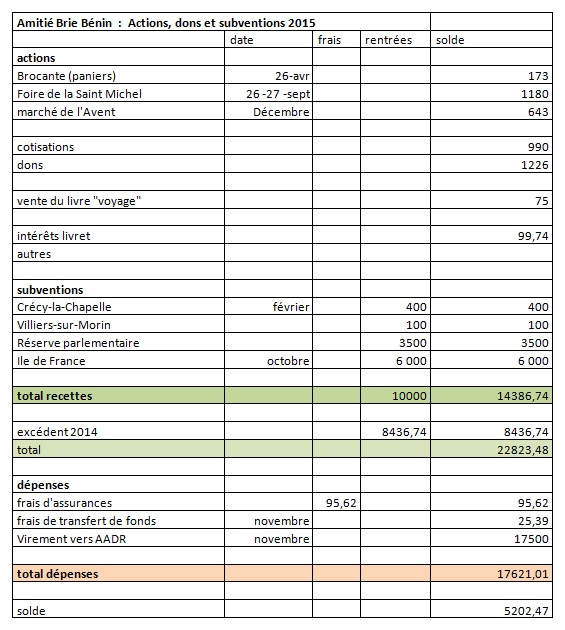 | Amitié Brie Bénin : Actions, dons et subventions 2015 | | | | |
|---|---|---|---|---|
| | date | frais | rentrées | solde |
| **actions** | | | | |
| Brocante (paniers) | 26-avr | | | 173 |
| Foire de la Saint Michel | 26 -27 -sept | | | 1180 |
| marché de l'Avent | Décembre | | | 643 |
| | | | | |
| cotisations | | | | 990 |
| dons | | | | 1226 |
| | | | | |
| vente du livre "voyage" | | | | 75 |
| | | | | |
| intérêts livret | | | | 99,74 |
| autres | | | | |
| | | | | |
| **subventions** | | | | |
| Crécy-la-Chapelle | février | | 400 | 400 |
| Villiers-sur-Morin | | | 100 | 100 |
| Réserve parlementaire | | | 3500 | 3500 |
| Ile de France | octobre | | 6 000 | 6 000 |
| | | | | |
| **total recettes** | | | 10000 | 14386,74 |
| | | | | |
| excédent 2014 | | | 8436,74 | 8436,74 |
| total | | | | 22823,48 |
| | | | | |
| **dépenses** | | | | |
| frais d'assurances | | 95,62 | | 95,62 |
| frais de transfert de fonds | novembre | | | 25,39 |
| Virement vers AADR | novembre | | | 17500 |
| | | | | |
| **total dépenses** | | | | 17621,01 |
| | | | | |
| solde | | | | 5202,47 |